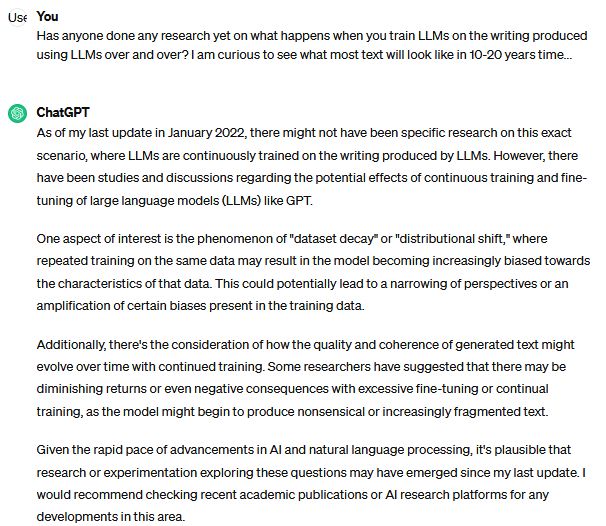 Use You

Has anyone done any research yet on what happens when you train LLMs on the writing produced using LLMs over and over? I am curious to see what most text will look like in 10-20 years time...

ChatGPT

As of my last update in January 2022, there might not have been specific research on this exact scenario, where LLMs are continuously trained on the writing produced by LLMs. However, there have been studies and discussions regarding the potential effects of continuous training and fine-tuning of large language models (LLMs) like GPT.

One aspect of interest is the phenomenon of "dataset decay" or "distributional shift," where repeated training on the same data may result in the model becoming increasingly biased towards the characteristics of that data. This could potentially lead to a narrowing of perspectives or an amplification of certain biases present in the training data.

Additionally, there's the consideration of how the quality and coherence of generated text might evolve over time with continued training. Some researchers have suggested that there may be diminishing returns or even negative consequences with excessive fine-tuning or continual training, as the model might begin to produce nonsensical or increasingly fragmented text.

Given the rapid pace of advancements in AI and natural language processing, it's plausible that research or experimentation exploring these questions may have emerged since my last update. I would recommend checking recent academic publications or AI research platforms for any developments in this area.